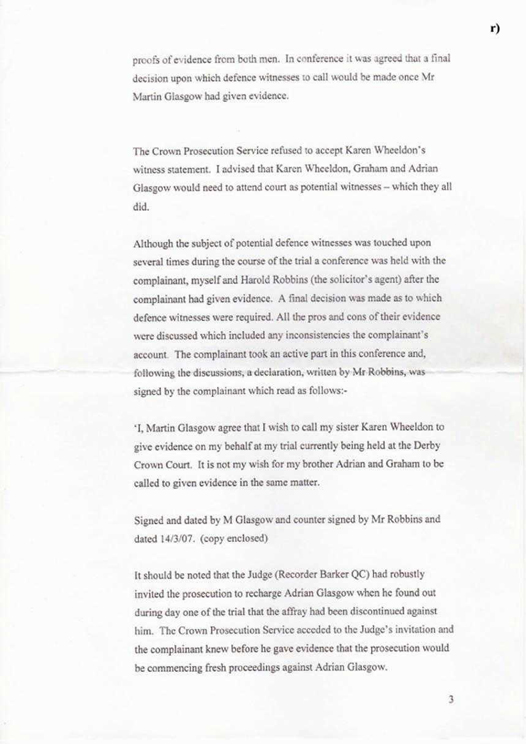 r)

proofs of evidence from both men. In conference it was agreed that a final decision upon which defence witnesses to call would be made once Mr Martin Glasgow had given evidence.

The Crown Prosecution Service refused to accept Karen Wheeldon's witness statement. I advised that Karen Wheeldon, Graham and Adrian Glasgow would need to attend court as potential witnesses – which they all did.

Although the subject of potential defence witnesses was touched upon several times during the course of the trial a conference was held with the complainant, myself and Harold Robbins (the solicitor's agent) after the complainant had given evidence. A final decision was made as to which defence witnesses were required. All the pros and cons of their evidence were discussed which included any inconsistencies the complainant's account. The complainant took an active part in this conference and, following the discussions, a declaration, written by Mr Robbins, was signed by the complainant which read as follows:-

'I, Martin Glasgow agree that I wish to call my sister Karen Wheeldon to give evidence on my behalf at my trial currently being held at the Derby Crown Court. It is not my wish for my brother Adrian and Graham to be called to given evidence in the same matter.

Signed and dated by M Glasgow and counter signed by Mr Robbins and dated 14/3/07. (copy enclosed)

It should be noted that the Judge (Recorder Barker QC) had robustly invited the prosecution to recharge Adrian Glasgow when he found out during day one of the trial that the affray had been discontinued against him. The Crown Prosecution Service acceded to the Judge's invitation and the complainant knew before he gave evidence that the prosecution would be commencing fresh proceedings against Adrian Glasgow.

3